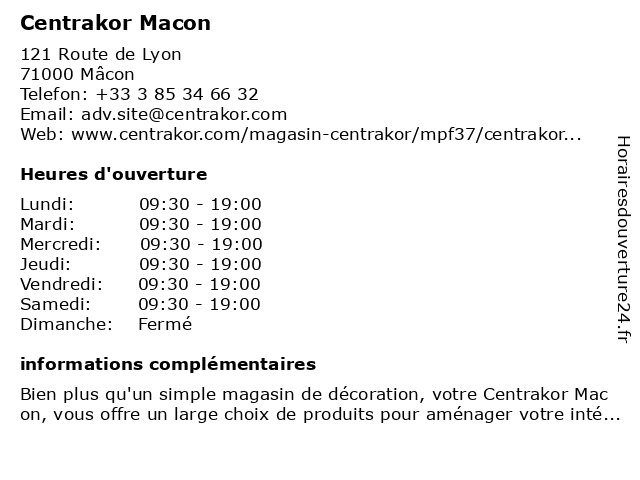 Centrakor Macon

121 Route de Lyon
71000 Mâcon
Telefon: +33 3 85 34 66 32
Email: adv.site@centrakor.com
Web: www.centrakor.com/magasin-centrakor/mpf37/centrakor...

Heures d'ouverture

Lundi: 09:30 - 19:00
Mardi: 09:30 - 19:00
Mercredi: 09:30 - 19:00
Jeudi: 09:30 - 19:00
Vendredi: 09:30 - 19:00
Samedi: 09:30 - 19:00
Dimanche: Fermé

informations complémentaires

Bien plus qu'un simple magasin de décoration, votre Centrakor Mac on, vous offre un large choix de produits pour aménager votre inté...

Horairesdouverture24.fr